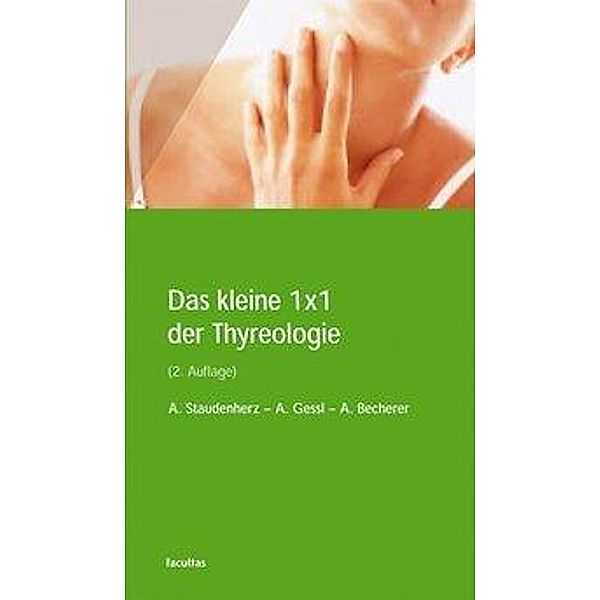 Das kleine 1x1 der Thyreologie

(2. Auflage)

A. Staudenherz – A. Gessl – A. Becherer

facultas